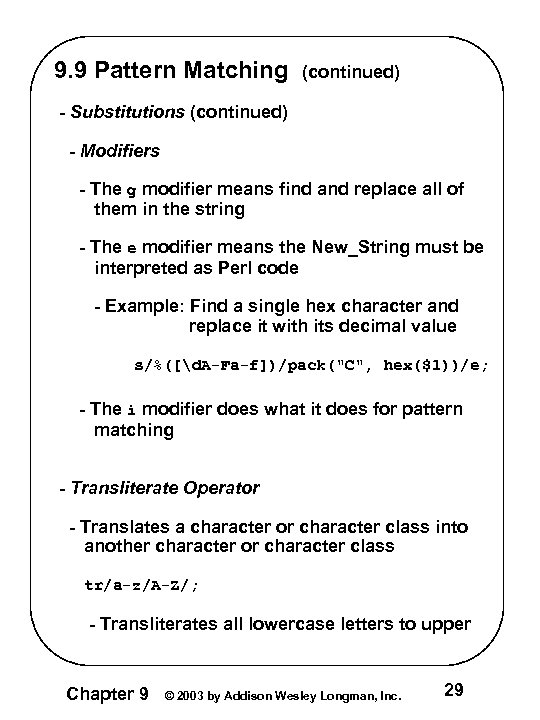 9.9 Pattern Matching (continued)

- Substitutions (continued)

- Modifiers

- The g modifier means find and replace all of them in the string

- The e modifier means the New_String must be interpreted as Perl code

- Example: Find a single hex character and replace it with its decimal value

s/%([\dA-Fa-f])/pack("C", hex($1))/e;

- The i modifier does what it does for pattern matching

- Transliterate Operator

- Translates a character or character class into another character or character class

tr/a-z/A-Z/;

- Transliterates all lowercase letters to upper

Chapter 9 © 2003 by Addison Wesley Longman, Inc. 29